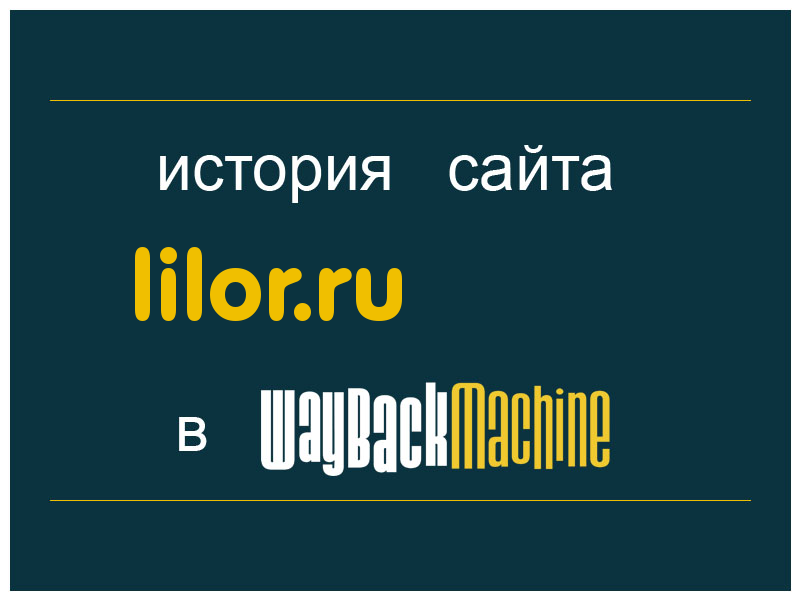 история сайта
lilor.ru
в WayBackMachine